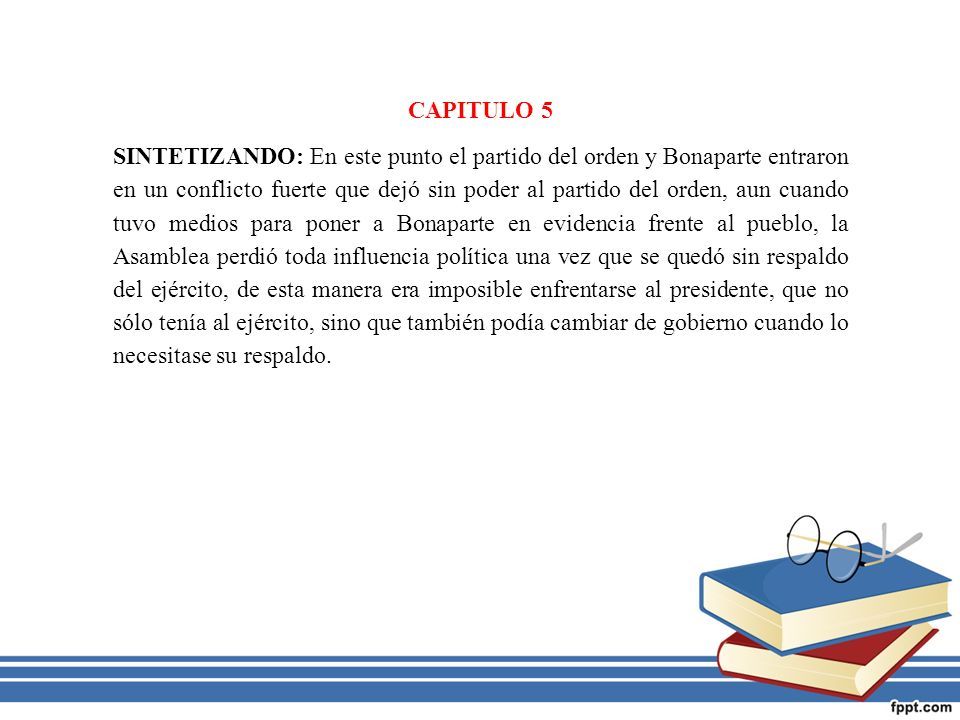 CAPITULO 5

SINTETIZANDO: En este punto el partido del orden y Bonaparte entraron en un conflicto fuerte que dejó sin poder al partido del orden, aun cuando tuvo medios para poner a Bonaparte en evidencia frente al pueblo, la Asamblea perdió toda influencia política una vez que se quedó sin respaldo del ejército, de esta manera era imposible enfrentarse al presidente, que no sólo tenía al ejército, sino que también podía cambiar de gobierno cuando lo necesitase su respaldo.

fppt.com